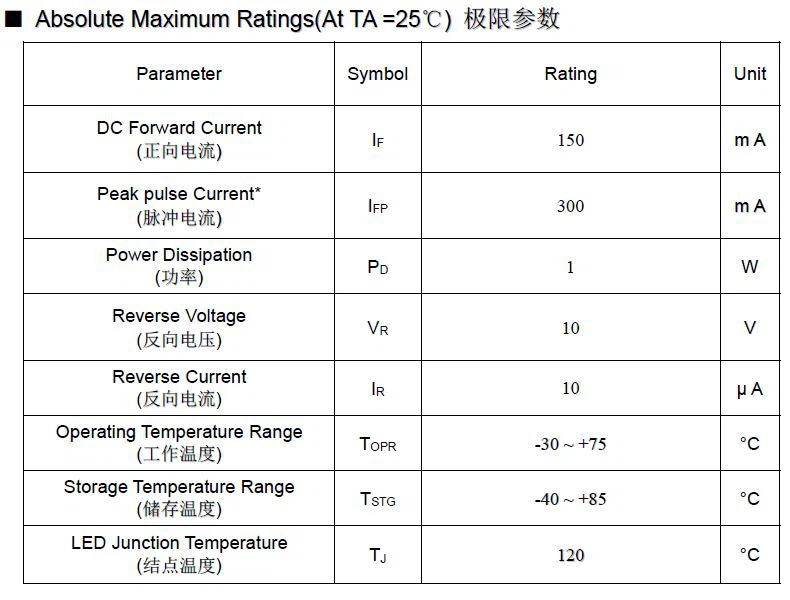 ■ Absolute Maximum Ratings(At TA =25℃) 极限参数

| Parameter | Symbol | Rating | Unit |
|---|---|---|---|
| DC Forward Current (正向电流) | $I_F$ | 150 | m A |
| Peak pulse Current* (脉冲电流) | $I_{FP}$ | 300 | m A |
| Power Dissipation (功率) | $P_D$ | 1 | W |
| Reverse Voltage (反向电压) | $V_R$ | 10 | V |
| Reverse Current (反向电流) | $I_R$ | 10 | μ A |
| Operating Temperature Range (工作温度) | $T_{OPR}$ | -30 ~ +75 | °C |
| Storage Temperature Range (储存温度) | $T_{STG}$ | -40 ~ +85 | °C |
| LED Junction Temperature (结点温度) | $T_J$ | 120 | °C |